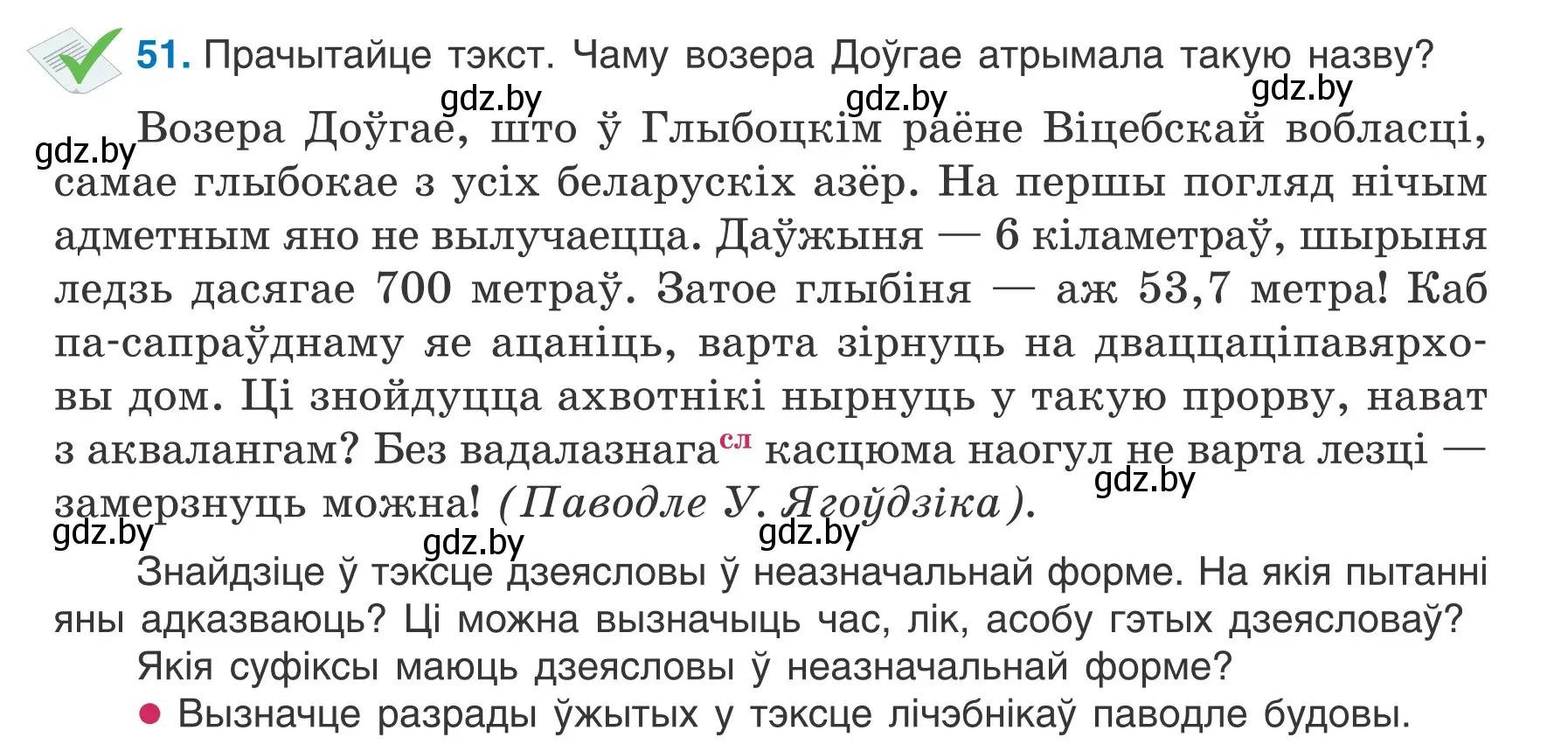 51. Прачытайце тэкст. Чаму возера Доўгае атрымала такую назву?

gdz.by gdz.by gdz.by

gdz.by Возера Доўгае, што ў Глыбоцкім раёне Віцебскай вобласці, самае глыбокае з усіх беларускіх азёр. На першы погляд нічым адметным яно не вылучаецца. Даўжыня — 6 кіламетраў, шырыня ледзь дасягае 700 метраў. Затое глыбіня — аж 53,7 метра! Каб па-сапраўднаму яе ацаніць, варта зірнуць на дваццаціпавярховы дом. Ці знойдуцца ахвотнікі нырнуць у такую прорву, нават з аквалангам? Без вадалазнага$^{сл}$ касцюма наогул не варта лезці — замерзнуць можна! (Паводле У. Ягоўдзіка).

gdz.by gdz.by gdz.by gdz.by

Знайдзіце ў тэксце дзеясловы ў неазначальнай форме. На якія пытанні яны адказваюць? Ці можна вызначыць час, лік, асобу гэтых дзеясловаў? Якія суфіксы маюць дзеясловы ў неазначальнай форме?

● Вызначце разрады ўжытых у тэксце лічэбнікаў паводле будовы.